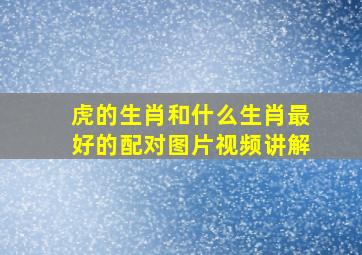 虎的生肖和什么生肖最好的配对图片视频讲解